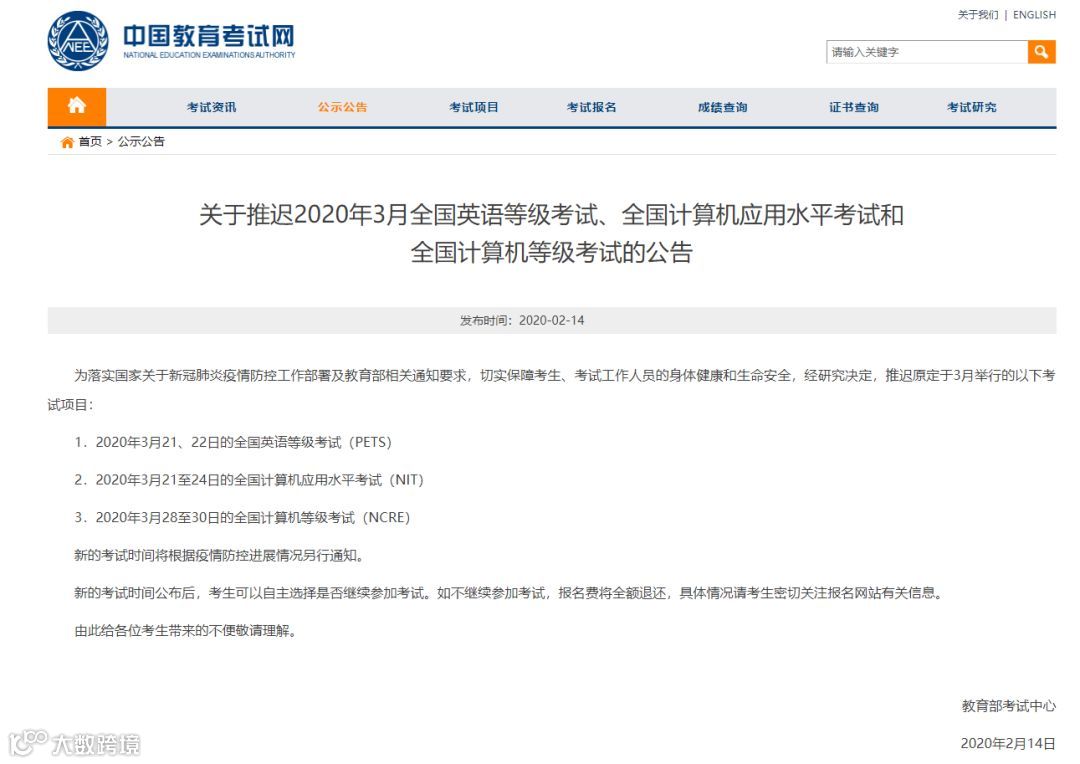 NEEA 中国教育考试网
NATIONAL EDUCATION EXAMINATIONS AUTHORITY

关于我们 | ENGLISH

请输入关键字

考试资讯 公示公告 考试项目 考试报名 成绩查询 证书查询 考试研究

首页 > 公示公告

关于推迟2020年3月全国英语等级考试、全国计算机应用水平考试和全国计算机等级考试的公告

发布时间：2020-02-14

为落实国家关于新冠肺炎疫情防控工作部署及教育部相关通知要求，切实保障考生、考试工作人员的身体健康和生命安全，经研究决定，推迟原定于3月举行的以下考试项目：

1．2020年3月21、22日的全国英语等级考试（PETS）

2．2020年3月21至24日的全国计算机应用水平考试（NIT）

3．2020年3月28至30日的全国计算机等级考试（NCRE）

新的考试时间将根据疫情防控进展情况另行通知。

新的考试时间公布后，考生可以自主选择是否继续参加考试。如不继续参加考试，报名费将全额退还，具体情况请考生密切关注报名网站有关信息。

由此给各位考生带来的不便敬请理解。

教育部考试中心

2020年2月14日

大数跨境